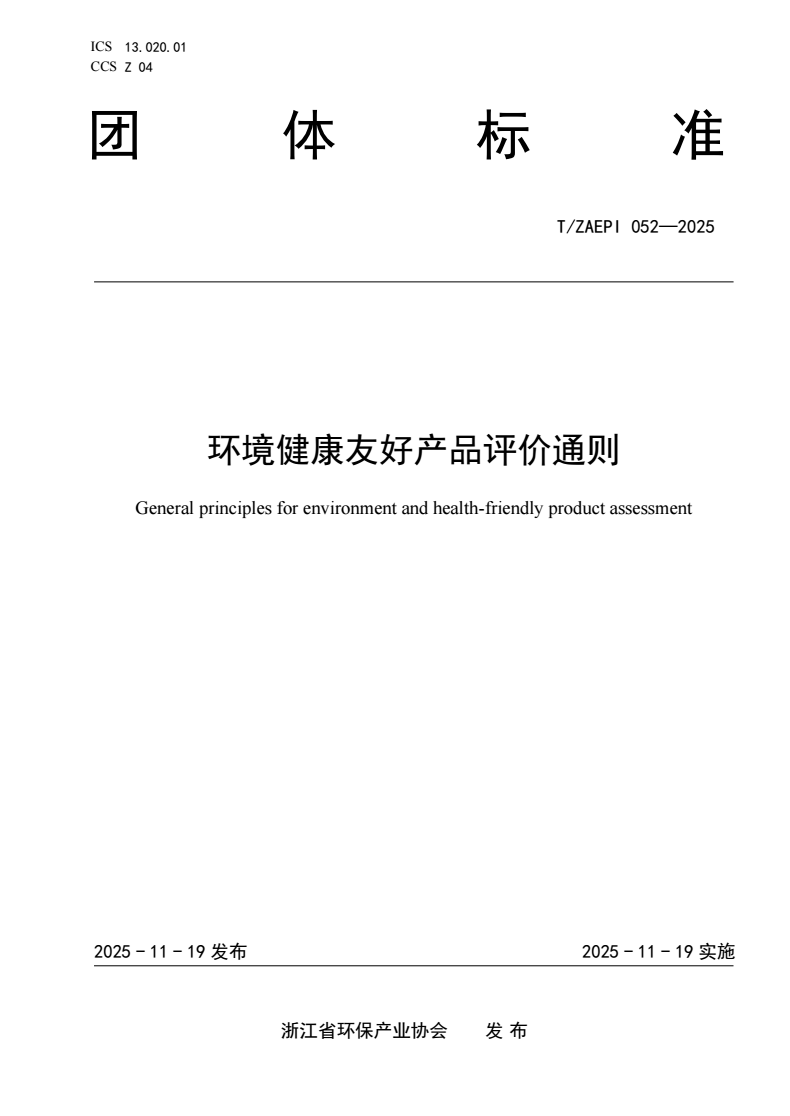 ICS 13.020.01
CCS Z 04

团 体 标 准

T/ZAEPI 052—2025

环境健康友好产品评价通则

General principles for environment and health-friendly product assessment

2025 - 11 - 19 发布

2025 - 11 - 19 实施

浙江省环保产业协会 发 布